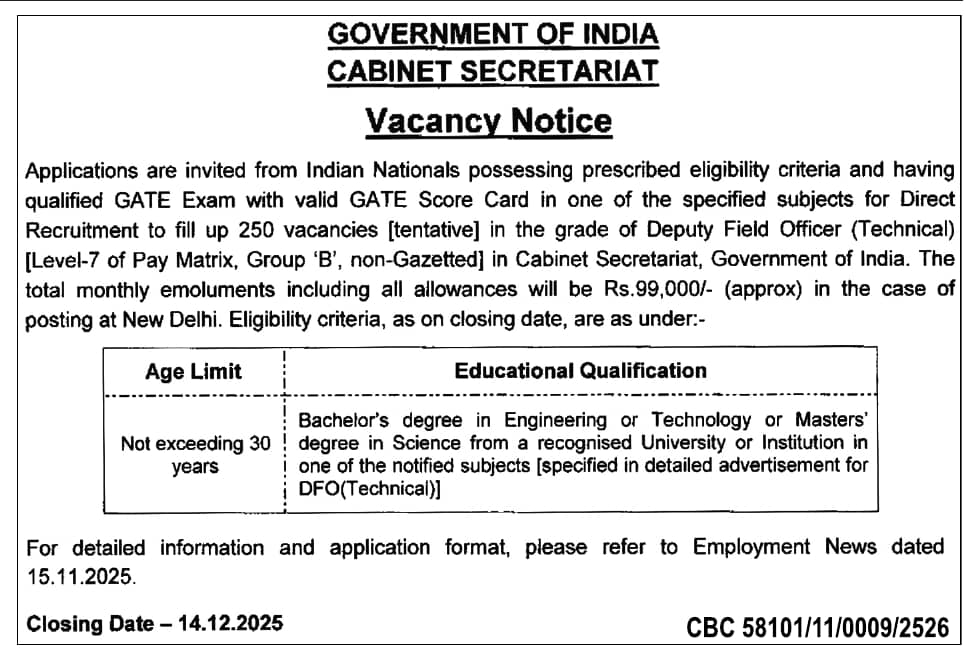 GOVERNMENT OF INDIA
CABINET SECRETARIAT

Vacancy Notice

Applications are invited from Indian Nationals possessing prescribed eligibility criteria and having qualified GATE Exam with valid GATE Score Card in one of the specified subjects for Direct Recruitment to fill up 250 vacancies [tentative] in the grade of Deputy Field Officer (Technical) [Level-7 of Pay Matrix, Group 'B', non-Gazetted] in Cabinet Secretariat, Government of India. The total monthly emoluments including all allowances will be Rs.99,000/- (approx) in the case of posting at New Delhi. Eligibility criteria, as on closing date, are as under:-

| Age Limit | Educational Qualification |
|---|---|
| Not exceeding 30 years | Bachelor's degree in Engineering or Technology or Masters' degree in Science from a recognised University or Institution in one of the notified subjects [specified in detailed advertisement for DFO(Technical)] |

For detailed information and application format, please refer to Employment News dated 15.11.2025.

Closing Date – 14.12.2025

CBC 58101/11/0009/2526